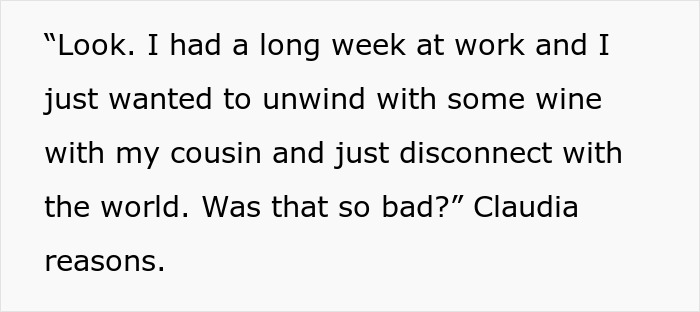 “Look. I had a long week at work and I just wanted to unwind with some wine with my cousin and just disconnect with the world. Was that so bad?” Claudia reasons.